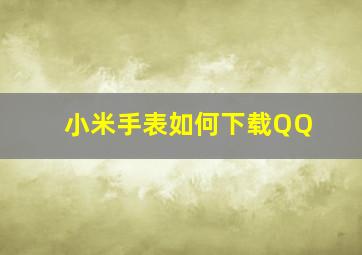 小米手表如何下载QQ